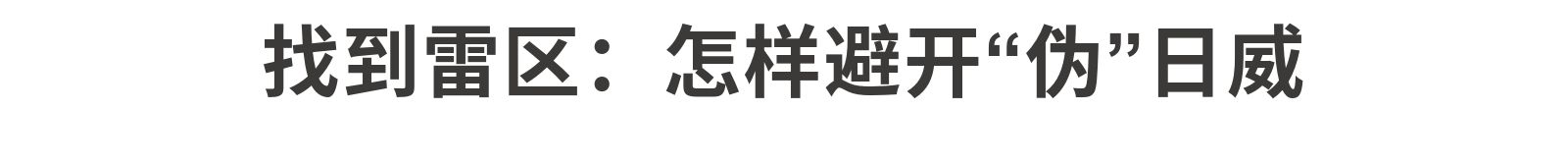 找到雷区：怎样避开“伪”日威